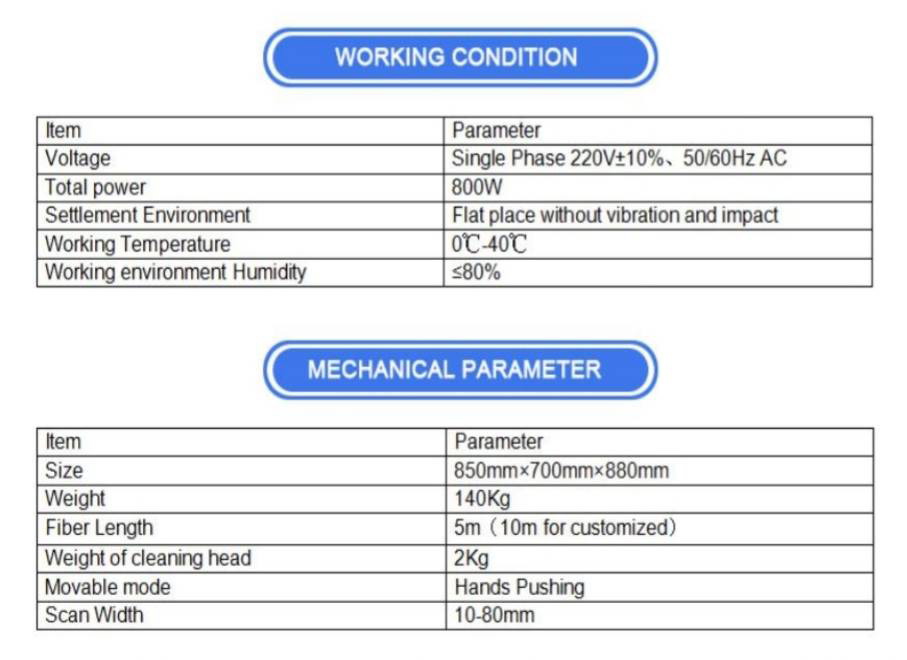 WORKING CONDITION

| Item | Parameter |
|---|---|
| Voltage | Single Phase 220V±10%、50/60Hz AC |
| Total power | 800W |
| Settlement Environment | Flat place without vibration and impact |
| Working Temperature | 0℃-40℃ |
| Working environment Humidity | ≤80% |

MECHANICAL PARAMETER

| Item | Parameter |
|---|---|
| Size | 850mm×700mm×880mm |
| Weight | 140Kg |
| Fiber Length | 5m（10m for customized） |
| Weight of cleaning head | 2Kg |
| Movable mode | Hands Pushing |
| Scan Width | 10-80mm |